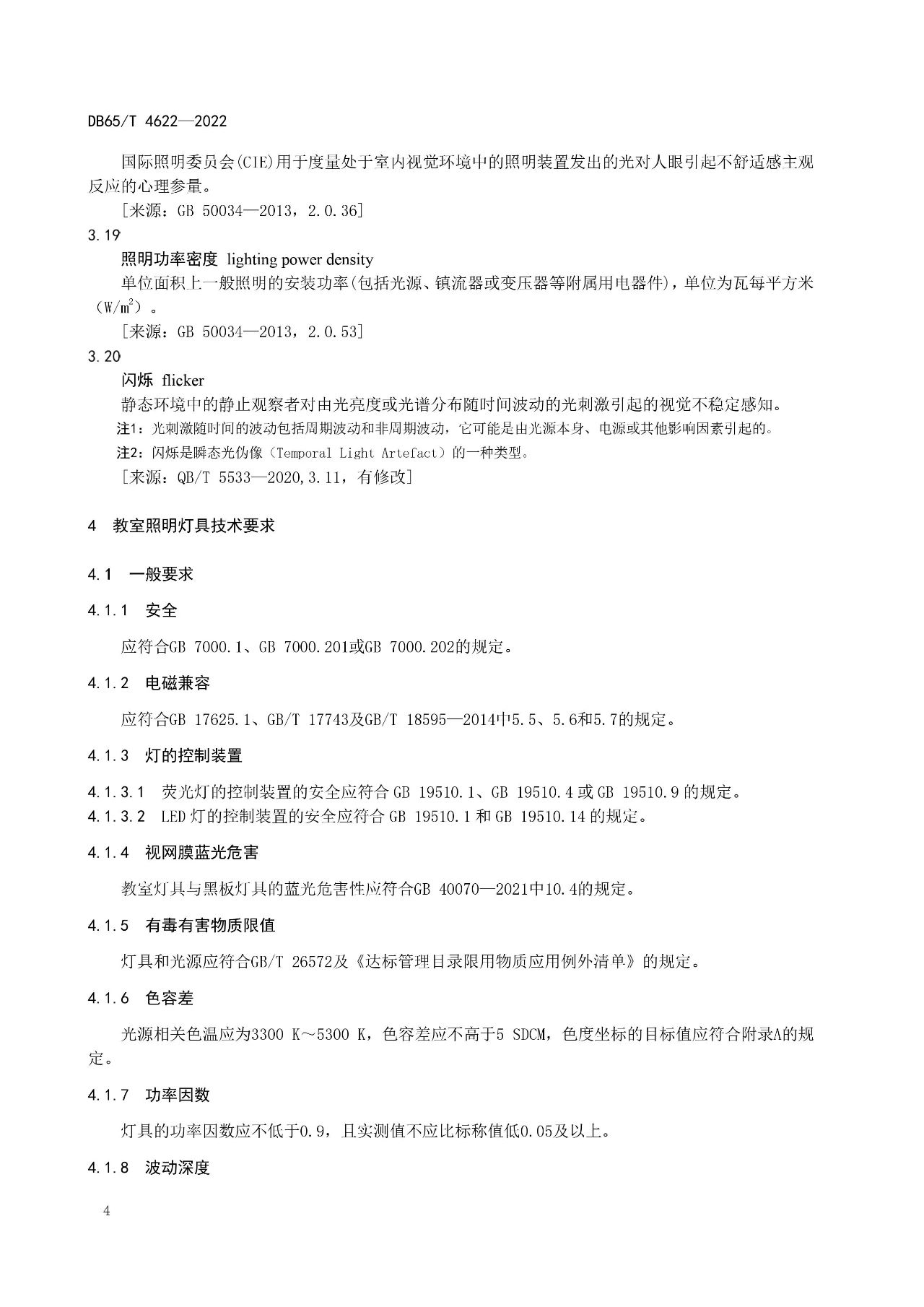 DB65/T 4622—2022

国际照明委员会(CIE)用于度量处于室内视觉环境中的照明装置发出的光对人眼引起不舒适感主观反应的心理参量。

[来源：GB 50034—2013，2.0.36]

3.19

照明功率密度 lighting power density

单位面积上一般照明的安装功率(包括光源、镇流器或变压器等附属用电器件)，单位为瓦每平方米（$W/m^2$）。

[来源：GB 50034—2013，2.0.53]

3.20

闪烁 flicker

静态环境中的静止观察者对由光亮度或光谱分布随时间波动的光刺激引起的视觉不稳定感知。

注1：光刺激随时间的波动包括周期波动和非周期波动，它可能是由光源本身、电源或其他影响因素引起的。

注2：闪烁是瞬态光伪像（Temporal Light Artefact）的一种类型。

[来源：QB/T 5533—2020,3.11，有修改]

4 教室照明灯具技术要求

4.1 一般要求

4.1.1 安全

应符合GB 7000.1、GB 7000.201或GB 7000.202的规定。

4.1.2 电磁兼容

应符合GB 17625.1、GB/T 17743及GB/T 18595—2014中5.5、5.6和5.7的规定。

4.1.3 灯的控制装置

4.1.3.1 荧光灯的控制装置的安全应符合GB 19510.1、GB 19510.4或GB 19510.9的规定。

4.1.3.2 LED灯的控制装置的安全应符合GB 19510.1和GB 19510.14的规定。

4.1.4 视网膜蓝光危害

教室灯具与黑板灯具的蓝光危害性应符合GB 40070—2021中10.4的规定。

4.1.5 有毒有害物质限值

灯具和光源应符合GB/T 26572及《达标管理目录限用物质应用例外清单》的规定。

4.1.6 色容差

光源相关色温应为3300 K～5300 K，色容差应不高于5 SDCM，色度坐标的目标值应符合附录A的规定。

4.1.7 功率因数

灯具的功率因数应不低于0.9，且实测值不应比标称值低0.05及以上。

4.1.8 波动深度

4